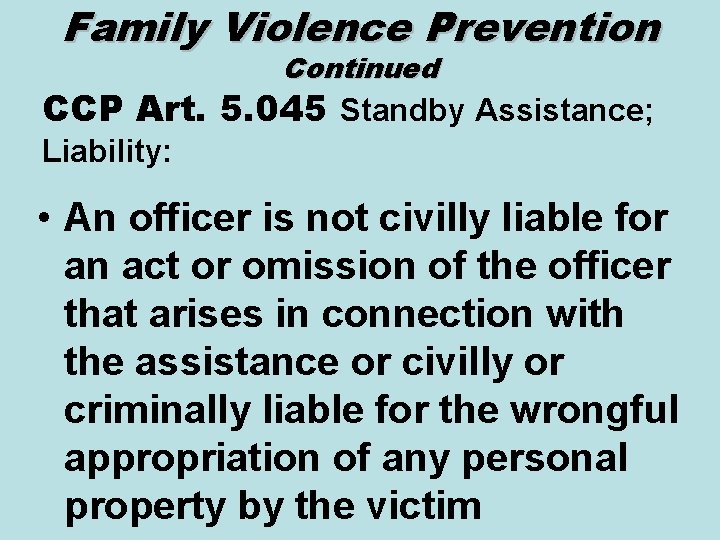 Family Violence Prevention
Continued

CCP Art. 5.045 Standby Assistance; Liability:

• An officer is not civilly liable for an act or omission of the officer that arises in connection with the assistance or civilly or criminally liable for the wrongful appropriation of any personal property by the victim